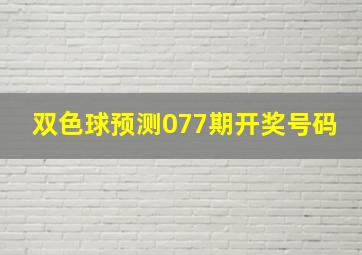 双色球预测077期开奖号码